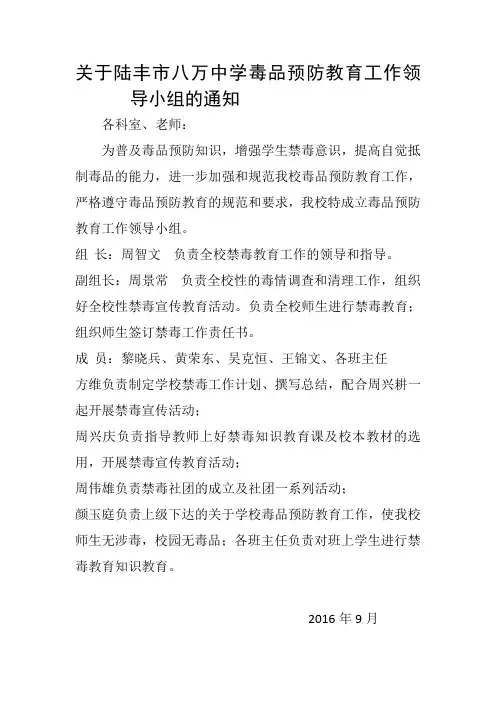 关于陆丰市八万中学毒品预防教育工作领导小组的通知

各科室、老师：

为普及毒品预防知识，增强学生禁毒意识，提高自觉抵制毒品的能力，进一步加强和规范我校毒品预防教育工作，严格遵守毒品预防教育的规范和要求，我校特成立毒品预防教育工作领导小组。

组 长：周智文　负责全校禁毒教育工作的领导和指导。

副组长：周景常　负责全校性的毒情调查和清理工作，组织好全校性禁毒宣传教育活动。负责全校师生进行禁毒教育；组织师生签订禁毒工作责任书。

成 员：黎晓兵、黄荣东、吴克恒、王锦文、各班主任

方维负责制定学校禁毒工作计划、撰写总结，配合周兴耕一起开展禁毒宣传活动；

周兴庆负责指导教师上好禁毒知识教育课及校本教材的选用，开展禁毒宣传教育活动；

周伟雄负责禁毒社团的成立及社团一系列活动；

颜玉庭负责上级下达的关于学校毒品预防教育工作，使我校师生无涉毒，校园无毒品；各班主任负责对班上学生进行禁毒教育知识教育。

2016 年 9 月